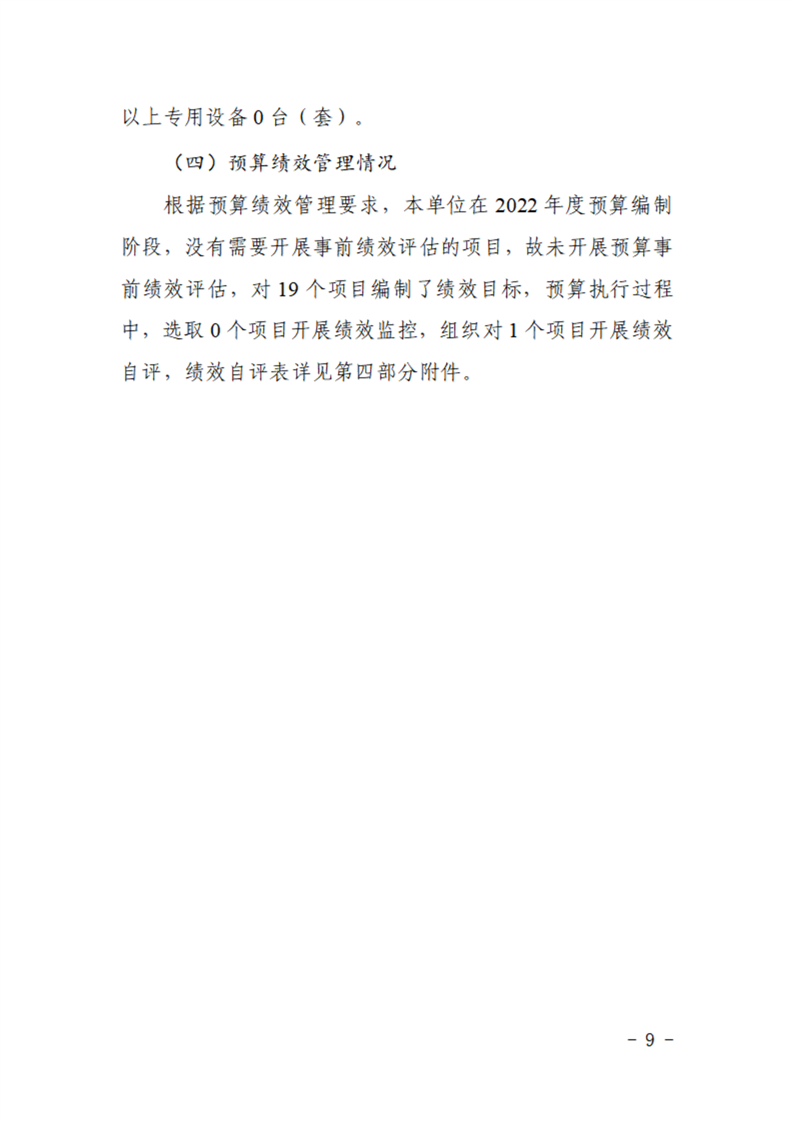 以上专用设备0台（套）。

（四）预算绩效管理情况

根据预算绩效管理要求，本单位在2022年度预算编制阶段，没有需要开展事前绩效评估的项目，故未开展预算事前绩效评估，对19个项目编制了绩效目标，预算执行过程中，选取0个项目开展绩效监控，组织对1个项目开展绩效自评，绩效自评表详见第四部分附件。

- 9 -